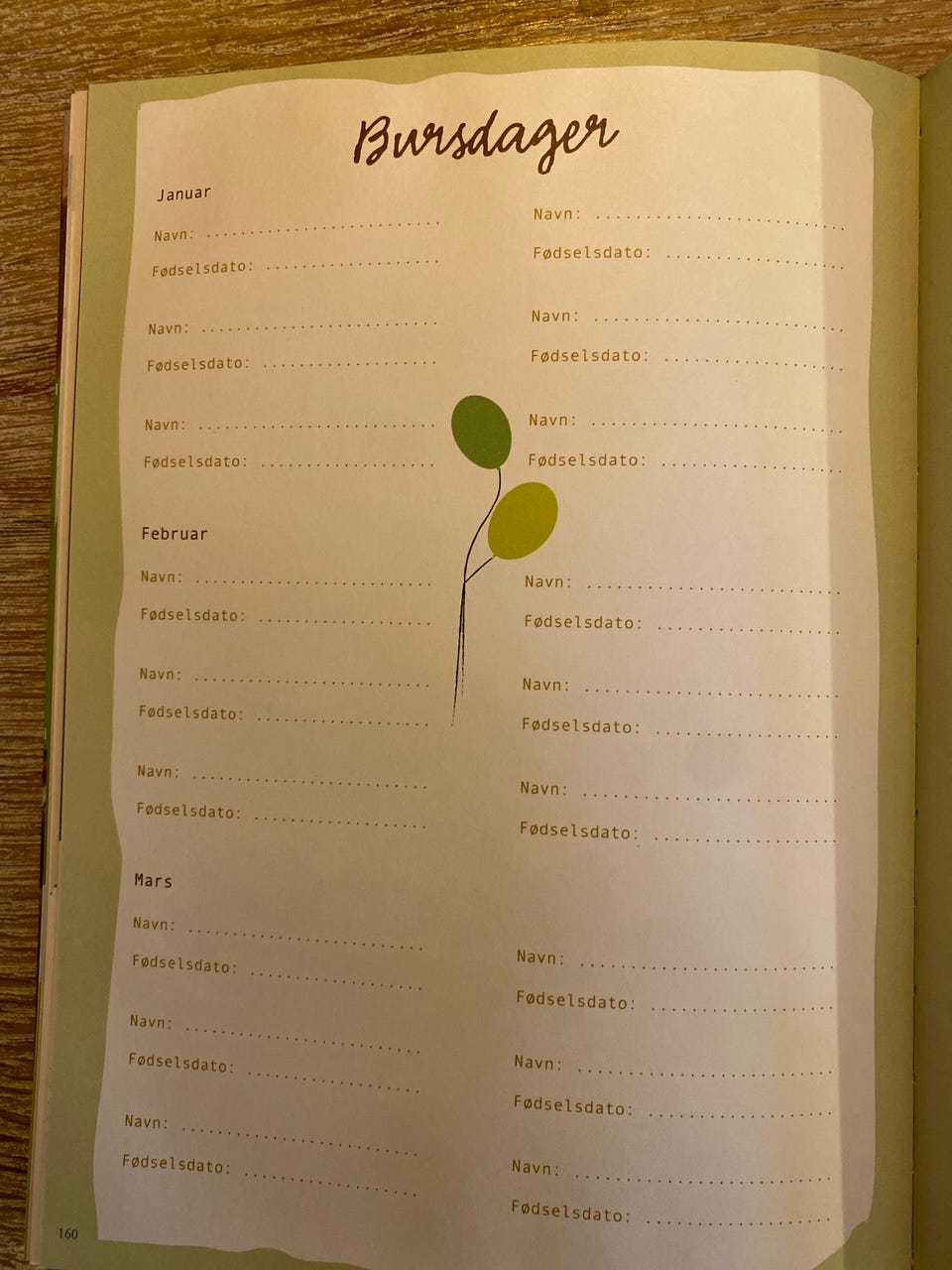 Bursdager

Januar

Navn: ____

Fødselsdato: ____

Navn: ____

Fødselsdato: ____

Navn: ____

Fødselsdato: ____

Februar

Navn: ____

Fødselsdato: ____

Navn: ____

Fødselsdato: ____

Navn: ____

Fødselsdato: ____

Mars

Navn: ____

Fødselsdato: ____

Navn: ____

Fødselsdato: ____

Navn: ____

Fødselsdato: ____

Navn: ____

Fødselsdato: ____

Navn: ____

Fødselsdato: ____

Navn: ____

Fødselsdato: ____

Navn: ____

Fødselsdato: ____

Navn: ____

Fødselsdato: ____

Navn: ____

Fødselsdato: ____

Navn: ____

Fødselsdato: ____

Navn: ____

Fødselsdato: ____

Navn: ____

Fødselsdato: ____

160